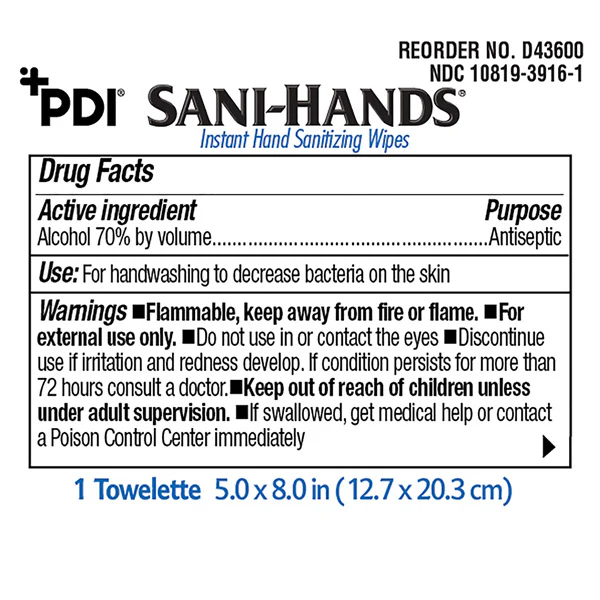 REORDER NO. D43600
NDC 10819-3916-1

PDI® SANI-HANDS®
Instant Hand Sanitizing Wipes

Drug Facts

Active ingredient
Purpose
Alcohol 70% by volume Antiseptic

Use: For handwashing to decrease bacteria on the skin

Warnings ■Flammable, keep away from fire or flame. ■For external use only. ■Do not use in or contact the eyes ■Discontinue use if irritation and redness develop. If condition persists for more than 72 hours consult a doctor.■Keep out of reach of children unless under adult supervision. ■If swallowed, get medical help or contact a Poison Control Center immediately

1 Towelette 5.0 x 8.0 in (12.7 x 20.3 cm)